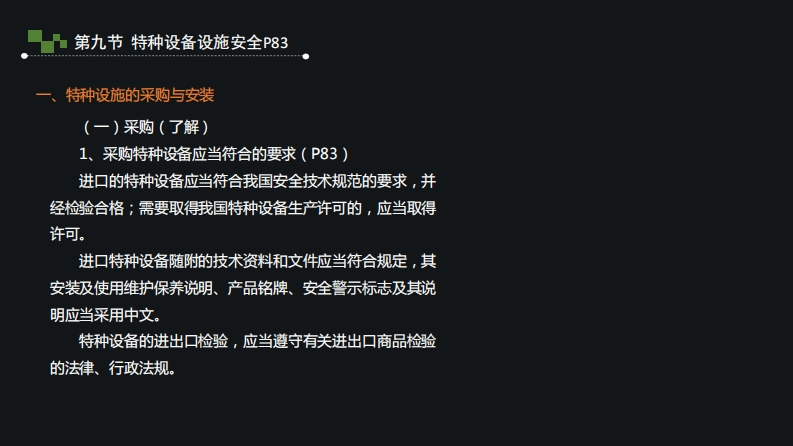 第九节 特种设备设施安全P83

一、特种设施的采购与安装

（一）采购（了解）

1、采购特种设备应当符合的要求（P83）

进口的特种设备应当符合我国安全技术规范的要求，并经检验合格；需要取得我国特种设备生产许可的，应当取得许可。

进口特种设备随附的技术资料和文件应当符合规定，其安装及使用维护保养说明、产品铭牌、安全警示标志及其说明应当采用中文。

特种设备的进出口检验，应当遵守有关进出口商品检验的法律、行政法规。